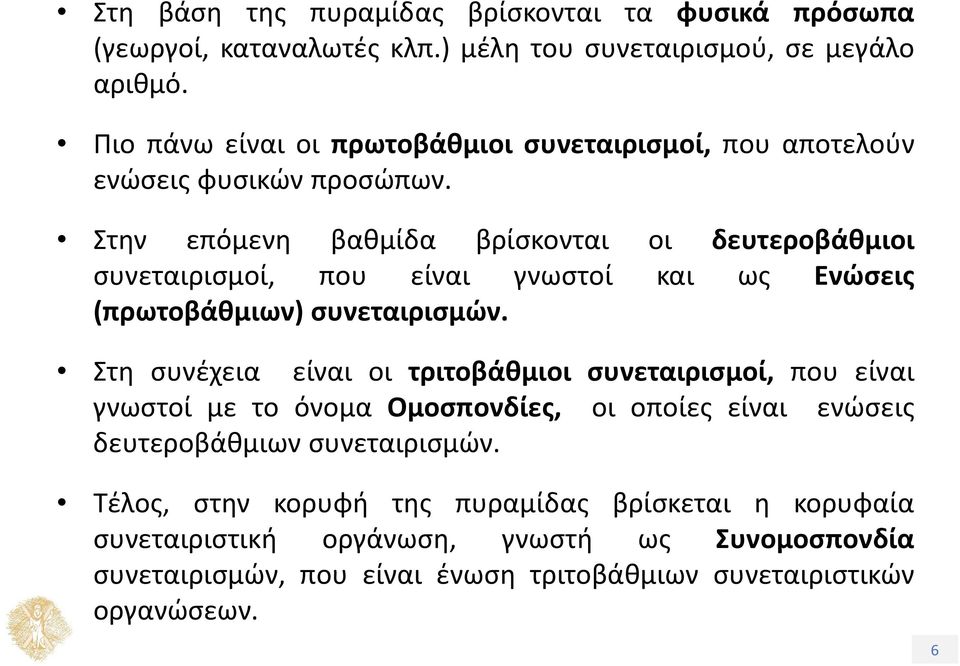 • Στη βάση της πυραμίδας βρίσκονται τα φυσικά πρόσωπα (γεωργοί, καταναλωτές κλπ.) μέλη του συνεταιρισμού, σε μεγάλο αριθμό.

• Πιο πάνω είναι οι πρωτοβάθμιοι συνεταιρισμοί, που αποτελούν ενώσεις φυσικών προσώπων.

• Στην επόμενη βαθμίδα βρίσκονται οι δευτεροβάθμιοι συνεταιρισμοί, που είναι γνωστοί και ως Ενώσεις (πρωτοβάθμιων) συνεταιρισμών.

• Στη συνέχεια είναι οι τριτοβάθμιοι συνεταιρισμοί, που είναι γνωστοί με το όνομα Ομοσπονδίες, οι οποίες είναι ενώσεις δευτεροβάθμιων συνεταιρισμών.

• Τέλος, στην κορυφή της πυραμίδας βρίσκεται η κορυφαία συνεταιριστική οργάνωση, γνωστή ως Συνομοσπονδία συνεταιρισμών, που είναι ένωση τριτοβάθμιων συνεταιριστικών οργανώσεων.

6